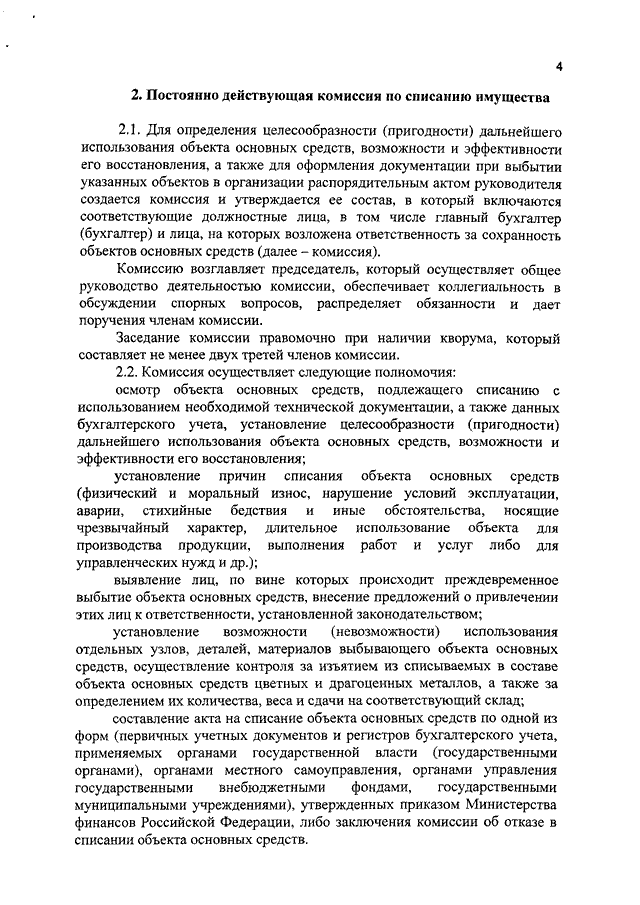 4

2. Постоянно действующая комиссия по списанию имущества

2.1. Для определения целесообразности (пригодности) дальнейшего использования объекта основных средств, возможности и эффективности его восстановления, а также для оформления документации при выбытии указанных объектов в организации распорядительным актом руководителя создается комиссия и утверждается ее состав, в который включаются соответствующие должностные лица, в том числе главный бухгалтер (бухгалтер) и лица, на которых возложена ответственность за сохранность объектов основных средств (далее – комиссия).

Комиссию возглавляет председатель, который осуществляет общее руководство деятельностью комиссии, обеспечивает коллегиальность в обсуждении спорных вопросов, распределяет обязанности и дает поручения членам комиссии.

Заседание комиссии правомочно при наличии кворума, который составляет не менее двух третей членов комиссии.

2.2. Комиссия осуществляет следующие полномочия:

осмотр объекта основных средств, подлежащего списанию с использованием необходимой технической документации, а также данных бухгалтерского учета, установление целесообразности (пригодности) дальнейшего использования объекта основных средств, возможности и эффективности его восстановления;

установление причин списания объекта основных средств (физический и моральный износ, нарушение условий эксплуатации, аварии, стихийные бедствия и иные обстоятельства, носящие чрезвычайный характер, длительное использование объекта для производства продукции, выполнения работ и услуг либо для управленческих нужд и др.);

выявление лиц, по вине которых происходит преждевременное выбытие объекта основных средств, внесение предложений о привлечении этих лиц к ответственности, установленной законодательством;

установление возможности (невозможности) использования отдельных узлов, деталей, материалов выбывающего объекта основных средств, осуществление контроля за изъятием из списываемых в составе объекта основных средств цветных и драгоценных металлов, а также за определением их количества, веса и сдачи на соответствующий склад;

составление акта на списание объекта основных средств по одной из форм (первичных учетных документов и регистров бухгалтерского учета, применяемых органами государственной власти (государственными органами), органами местного самоуправления, органами управления государственными внебюджетными фондами, государственными муниципальными учреждениями), утвержденных приказом Министерства финансов Российской Федерации, либо заключения комиссии об отказе в списании объекта основных средств.